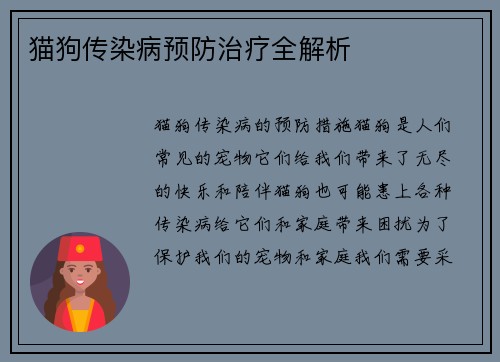 猫狗传染病预防治疗全解析

猫狗传染病的预防措施猫狗是人们常见的宠物它们给我们带来了无尽的快乐和陪伴猫狗也可能患上各种传染病给它们和家庭带来困扰为了保护我们的宠物和家庭我们需要采